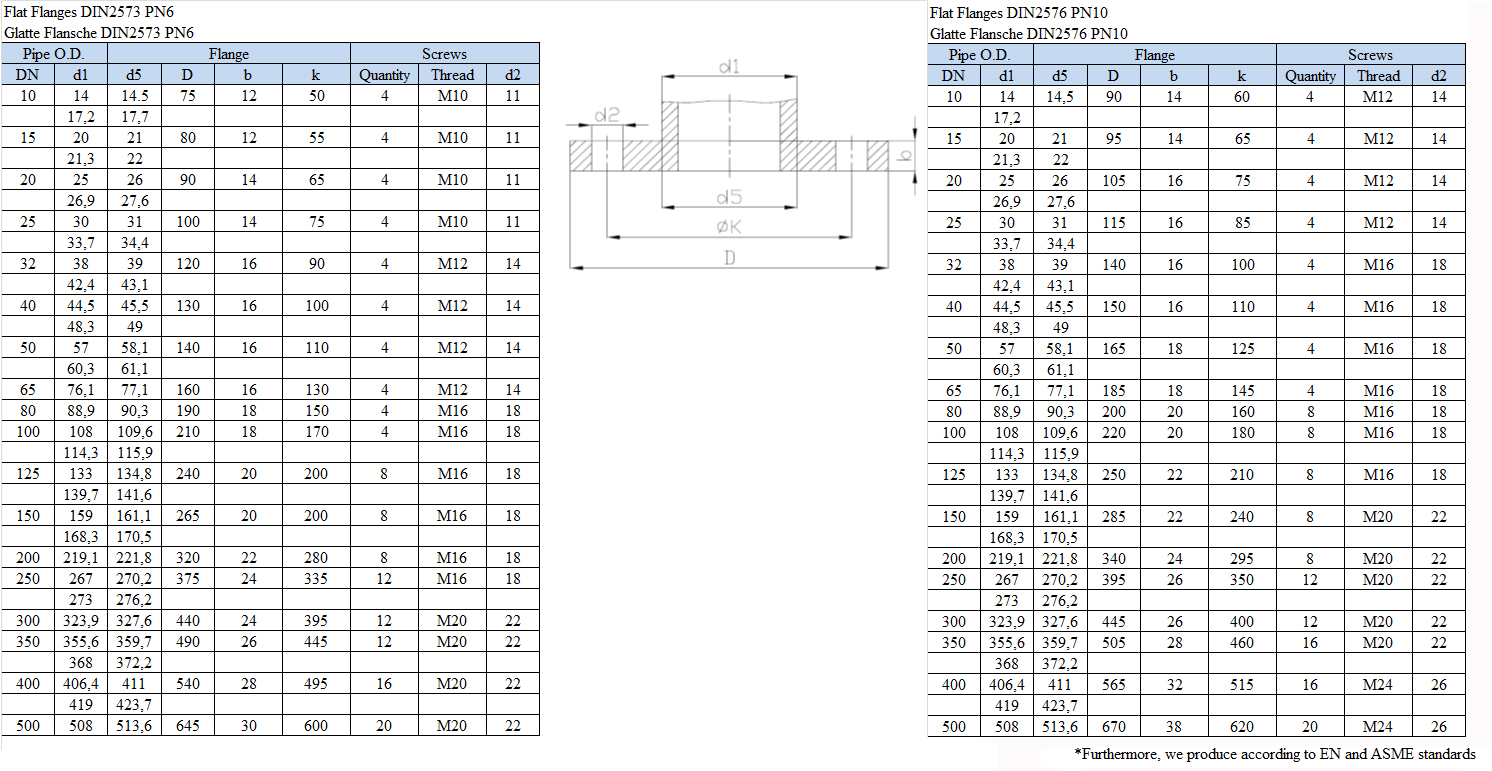 Flat Flanges DIN2573 PN6
Glatte Flansche DIN2573 PN6

| Pipe O.D. | | Flange | | | | Screws | | |
|---|---|---|---|---|---|---|---|---|
| DN | d1 | d5 | D | b | k | Quantity | Thread | d2 |
| 10 | 14 | 14.5 | 75 | 12 | 50 | 4 | M10 | 11 |
| | 17,2 | 17,7 | | | | | | |
| 15 | 20 | 21 | 80 | 12 | 55 | 4 | M10 | 11 |
| | 21,3 | 22 | | | | | | |
| 20 | 25 | 26 | 90 | 14 | 65 | 4 | M10 | 11 |
| | 26,9 | 27,6 | | | | | | |
| 25 | 30 | 31 | 100 | 14 | 75 | 4 | M10 | 11 |
| | 33,7 | 34,4 | | | | | | |
| 32 | 38 | 39 | 120 | 16 | 90 | 4 | M12 | 14 |
| | 42,4 | 43,1 | | | | | | |
| 40 | 44,5 | 45,5 | 130 | 16 | 100 | 4 | M12 | 14 |
| | 48,3 | 49 | | | | | | |
| 50 | 57 | 58,1 | 140 | 16 | 110 | 4 | M12 | 14 |
| | 60,3 | 61,1 | | | | | | |
| 65 | 76,1 | 77,1 | 160 | 16 | 130 | 4 | M12 | 14 |
| 80 | 88,9 | 90,3 | 190 | 18 | 150 | 4 | M16 | 18 |
| 100 | 108 | 109,6 | 210 | 18 | 170 | 4 | M16 | 18 |
| | 114,3 | 115,9 | | | | | | |
| 125 | 133 | 134,8 | 240 | 20 | 200 | 8 | M16 | 18 |
| | 139,7 | 141,6 | | | | | | |
| 150 | 159 | 161,1 | 265 | 20 | 200 | 8 | M16 | 18 |
| | 168,3 | 170,5 | | | | | | |
| 200 | 219,1 | 221,8 | 320 | 22 | 280 | 8 | M16 | 18 |
| 250 | 267 | 270,2 | 375 | 24 | 335 | 12 | M16 | 18 |
| | 273 | 276,2 | | | | | | |
| 300 | 323,9 | 327,6 | 440 | 24 | 395 | 12 | M20 | 22 |
| 350 | 355,6 | 359,7 | 490 | 26 | 445 | 12 | M20 | 22 |
| | 368 | 372,2 | | | | | | |
| 400 | 406,4 | 411 | 540 | 28 | 495 | 16 | M20 | 22 |
| | 419 | 423,7 | | | | | | |
| 500 | 508 | 513,6 | 645 | 30 | 600 | 20 | M20 | 22 |

d1
d2
b
d5
øK
D

Flat Flanges DIN2576 PN10
Glatte Flansche DIN2576 PN10

| Pipe O.D. | | Flange | | | | Screws | | |
|---|---|---|---|---|---|---|---|---|
| DN | d1 | d5 | D | b | k | Quantity | Thread | d2 |
| 10 | 14 | 14,5 | 90 | 14 | 60 | 4 | M12 | 14 |
| | 17,2 | | | | | | | |
| 15 | 20 | 21 | 95 | 14 | 65 | 4 | M12 | 14 |
| | 21,3 | 22 | | | | | | |
| 20 | 25 | 26 | 105 | 16 | 75 | 4 | M12 | 14 |
| | 26,9 | 27,6 | | | | | | |
| 25 | 30 | 31 | 115 | 16 | 85 | 4 | M12 | 14 |
| | 33,7 | 34,4 | | | | | | |
| 32 | 38 | 39 | 140 | 16 | 100 | 4 | M16 | 18 |
| | 42,4 | 43,1 | | | | | | |
| 40 | 44,5 | 45,5 | 150 | 16 | 110 | 4 | M16 | 18 |
| | 48,3 | 49 | | | | | | |
| 50 | 57 | 58,1 | 165 | 18 | 125 | 4 | M16 | 18 |
| | 60,3 | 61,1 | | | | | | |
| 65 | 76,1 | 77,1 | 185 | 18 | 145 | 4 | M16 | 18 |
| 80 | 88,9 | 90,3 | 200 | 20 | 160 | 8 | M16 | 18 |
| 100 | 108 | 109,6 | 220 | 20 | 180 | 8 | M16 | 18 |
| | 114,3 | 115,9 | | | | | | |
| 125 | 133 | 134,8 | 250 | 22 | 210 | 8 | M16 | 18 |
| | 139,7 | 141,6 | | | | | | |
| 150 | 159 | 161,1 | 285 | 22 | 240 | 8 | M20 | 22 |
| | 168,3 | 170,5 | | | | | | |
| 200 | 219,1 | 221,8 | 340 | 24 | 295 | 8 | M20 | 22 |
| 250 | 267 | 270,2 | 395 | 26 | 350 | 12 | M20 | 22 |
| | 273 | 276,2 | | | | | | |
| 300 | 323,9 | 327,6 | 445 | 26 | 400 | 12 | M20 | 22 |
| 350 | 355,6 | 359,7 | 505 | 28 | 460 | 16 | M20 | 22 |
| | 368 | 372,2 | | | | | | |
| 400 | 406,4 | 411 | 565 | 32 | 515 | 16 | M24 | 26 |
| | 419 | 423,7 | | | | | | |
| 500 | 508 | 513,6 | 670 | 38 | 620 | 20 | M24 | 26 |

*Furthermore, we produce according to EN and ASME standards